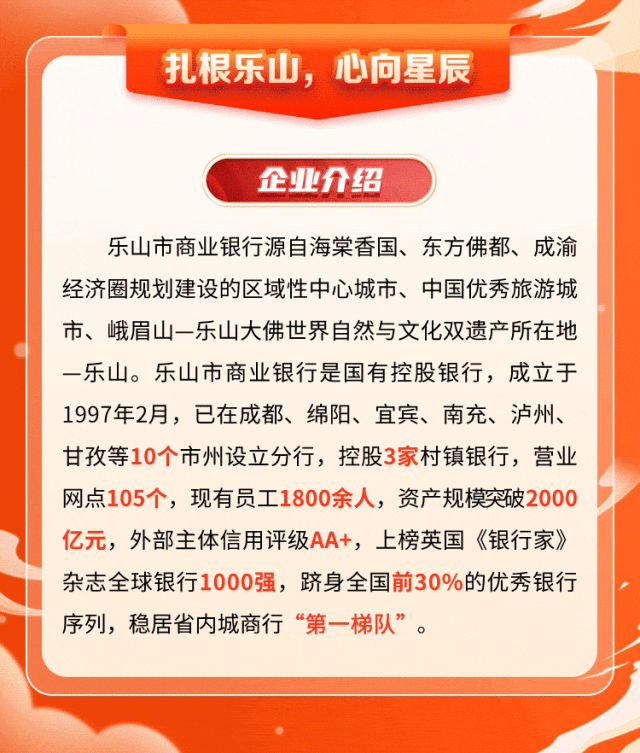 扎根乐山，心向星辰

企业介绍

乐山市商业银行源自海棠香国、东方佛都、成渝经济圈规划建设的区域性中心城市、中国优秀旅游城市、峨眉山—乐山大佛世界自然与文化双遗产所在地—乐山。乐山市商业银行是国有控股银行，成立于1997年2月，已在成都、绵阳、宜宾、南充、泸州、甘孜等10个市州设立分行，控股3家村镇银行，营业网点105个，现有员工1800余人，资产规模突破2000亿元，外部主体信用评级AA+，上榜英国《银行家》杂志全球银行1000强，跻身全国前30%的优秀银行序列，稳居省内城商行“第一梯队”。